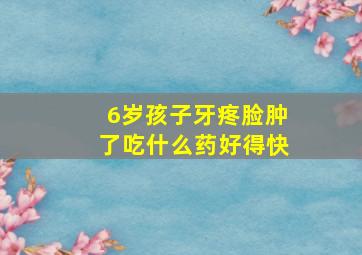 6岁孩子牙疼脸肿了吃什么药好得快